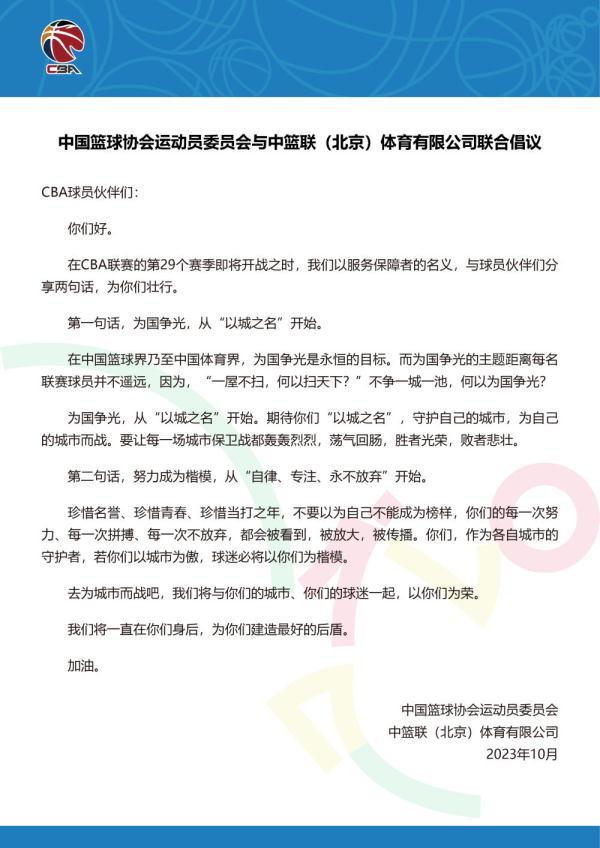 CBA

中国篮球协会运动员委员会与中篮联（北京）体育有限公司联合倡议

CBA球员伙伴们：

你们好。

在CBA联赛的第29个赛季即将开战之时，我们以服务保障者的名义，与球员伙伴们分享两句话，为你们壮行。

第一句话，为国争光，从“以城之名”开始。

在中国篮球界乃至中国体育界，为国争光是永恒的目标。而为国争光的主题距离每名联赛球员并不遥远，因为，“一屋不扫，何以扫天下？”不争一城一池，何以为国争光？

为国争光，从“以城之名”开始。期待你们“以城之名”，守护自己的城市，为自己的城市而战。要让每一场城市保卫战都轰轰烈烈，荡气回肠，胜者光荣，败者悲壮。

第二句话，努力成为楷模，从“自律、专注、永不放弃”开始。

珍惜名誉、珍惜青春、珍惜当打之年，不要以为自己不能成为榜样，你们的每一次努力、每一次拼搏、每一次不放弃，都会被看到，被放大，被传播。你们，作为各自城市的守护者，若你们以城市为傲，球迷必将以你们为楷模。

去为城市而战吧，我们将与你们的城市、你们的球迷一起，以你们为荣。

我们将一直在你们身后，为你们建造最好的后盾。

加油。

中国篮球协会运动员委员会
中篮联（北京）体育有限公司
2023年10月